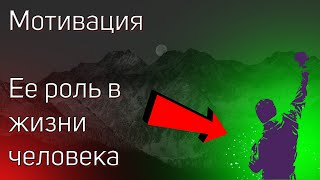 Мотивация

Ее роль в жизни человека